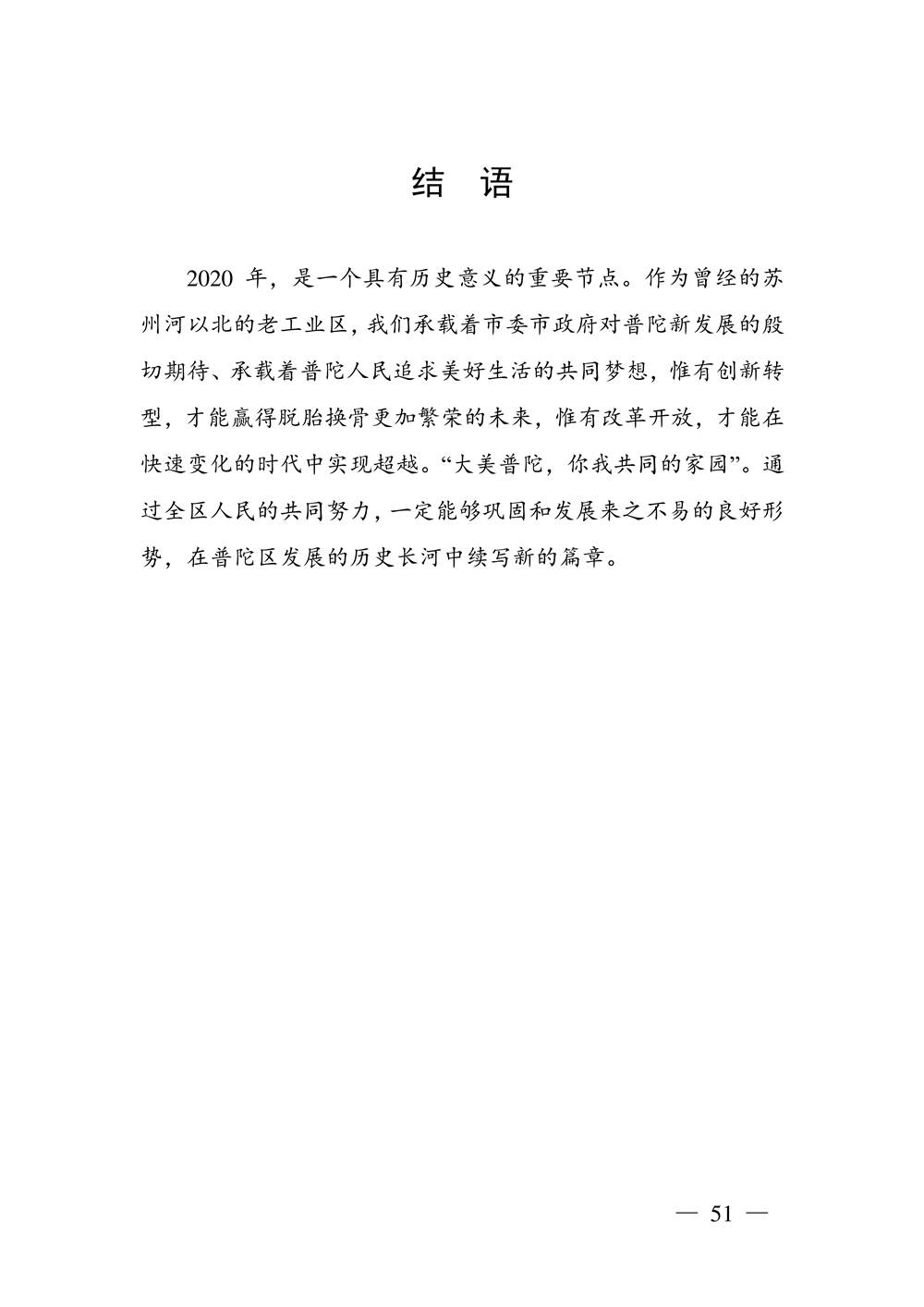 结　语

2020 年，是一个具有历史意义的重要节点。作为曾经的苏州河以北的老工业区，我们承载着市委市政府对普陀新发展的殷切期待、承载着普陀人民追求美好生活的共同梦想，惟有创新转型，才能赢得脱胎换骨更加繁荣的未来，惟有改革开放，才能在快速变化的时代中实现超越。“大美普陀，你我共同的家园”。通过全区人民的共同努力，一定能够巩固和发展来之不易的良好形势，在普陀区发展的历史长河中续写新的篇章。

— 51 —